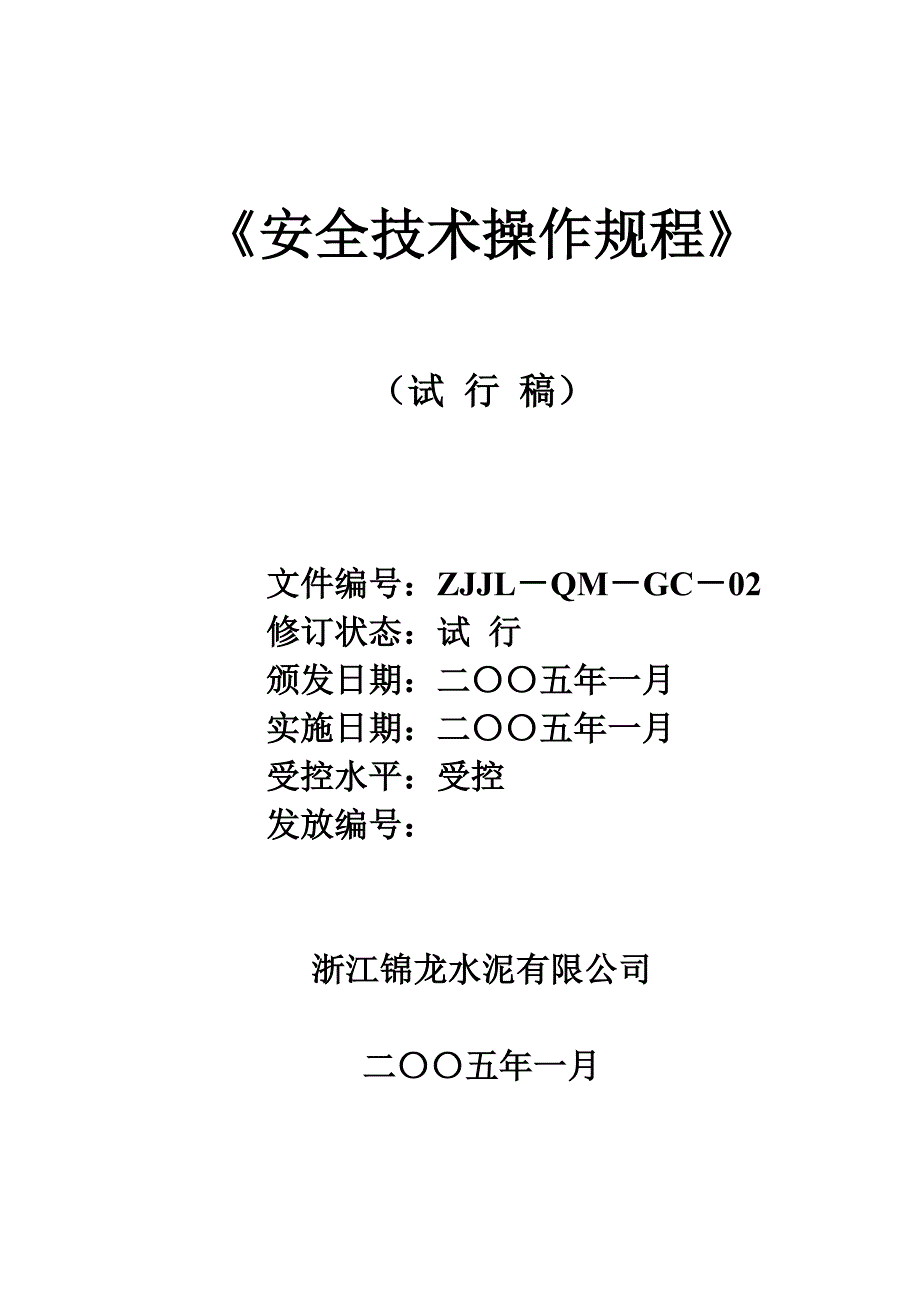 《安全技术操作规程》

（试 行 稿）

文件编号：ZJJL－QM－GC－02
修订状态：试 行
颁发日期：二〇〇五年一月
实施日期：二〇〇五年一月
受控水平：受控
发放编号：

浙江锦龙水泥有限公司

二〇〇五年一月